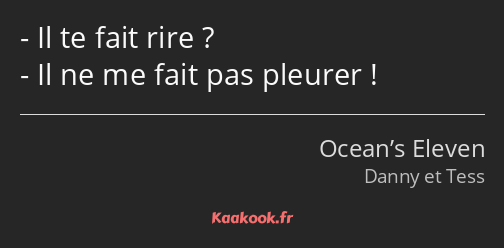 - Il te fait rire ?
- Il ne me fait pas pleurer !

Ocean’s Eleven
Danny et Tess

Kaakook.fr